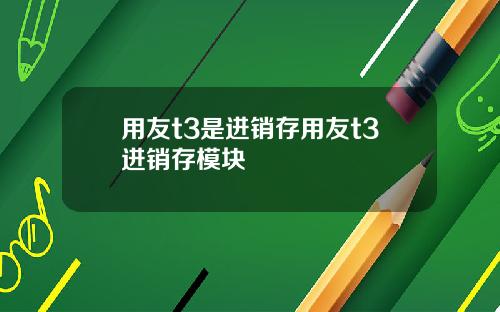 用友t3是进销存用友t3进销存模块